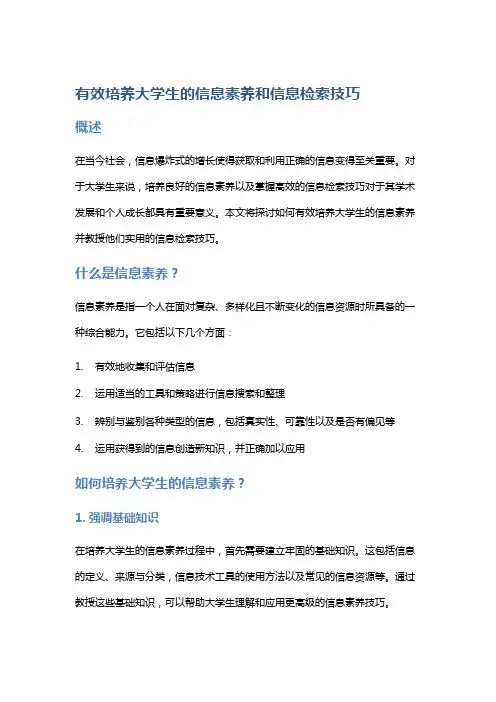 有效培养大学生的信息素养和信息检索技巧

概述

在当今社会，信息爆炸式的增长使得获取和利用正确的信息变得至关重要。对于大学生来说，培养良好的信息素养以及掌握高效的信息检索技巧对于其学术发展和个人成长都具有重要意义。本文将探讨如何有效培养大学生的信息素养并教授他们实用的信息检索技巧。

什么是信息素养？

信息素养是指一个人在面对复杂、多样化且不断变化的信息资源时所具备的一种综合能力。它包括以下几个方面：

1. 有效地收集和评估信息
2. 运用适当的工具和策略进行信息搜索和整理
3. 辨别与鉴别各种类型的信息，包括真实性、可靠性以及是否有偏见等
4. 运用获得到的信息创造新知识，并正确加以应用

如何培养大学生的信息素养？

1. 强调基础知识

在培养大学生的信息素养过程中，首先需要建立牢固的基础知识。这包括信息的定义、来源与分类，信息技术工具的使用方法以及常见的信息资源等。通过教授这些基础知识，可以帮助大学生理解和应用更高级的信息素养技巧。